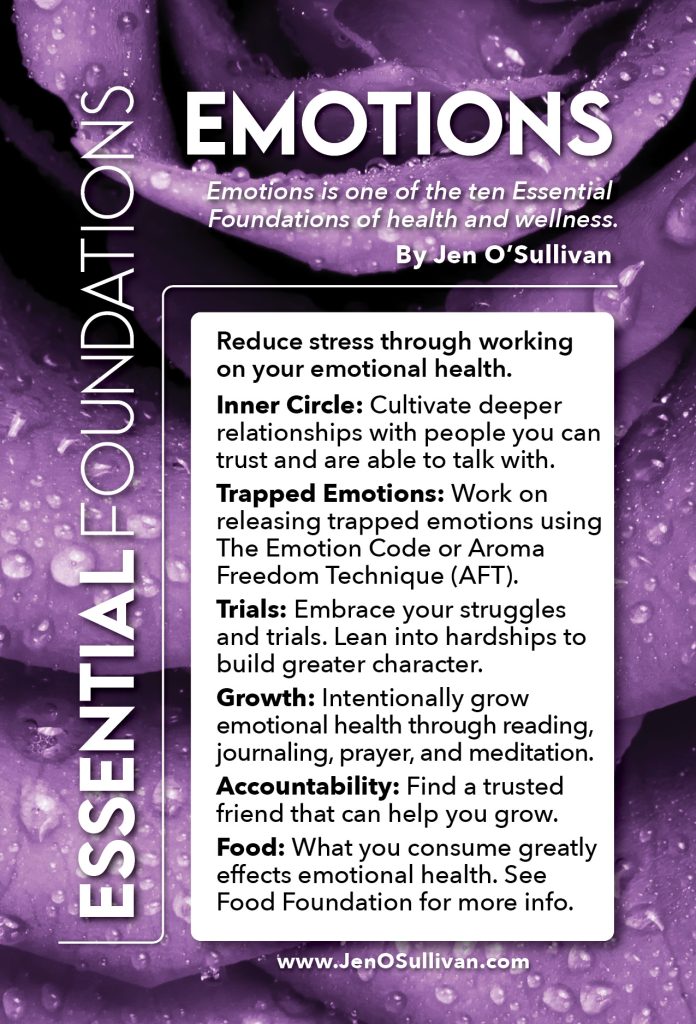 ESSENTIAL FOUNDATIONS

EMOTIONS

Emotions is one of the ten Essential Foundations of health and wellness.

By Jen O'Sullivan

Reduce stress through working on your emotional health.

Inner Circle: Cultivate deeper relationships with people you can trust and are able to talk with.

Trapped Emotions: Work on releasing trapped emotions using The Emotion Code or Aroma Freedom Technique (AFT).

Trials: Embrace your struggles and trials. Lean into hardships to build greater character.

Growth: Intentionally grow emotional health through reading, journaling, prayer, and meditation.

Accountability: Find a trusted friend that can help you grow.

Food: What you consume greatly effects emotional health. See Food Foundation for more info.

www.JenOSullivan.com